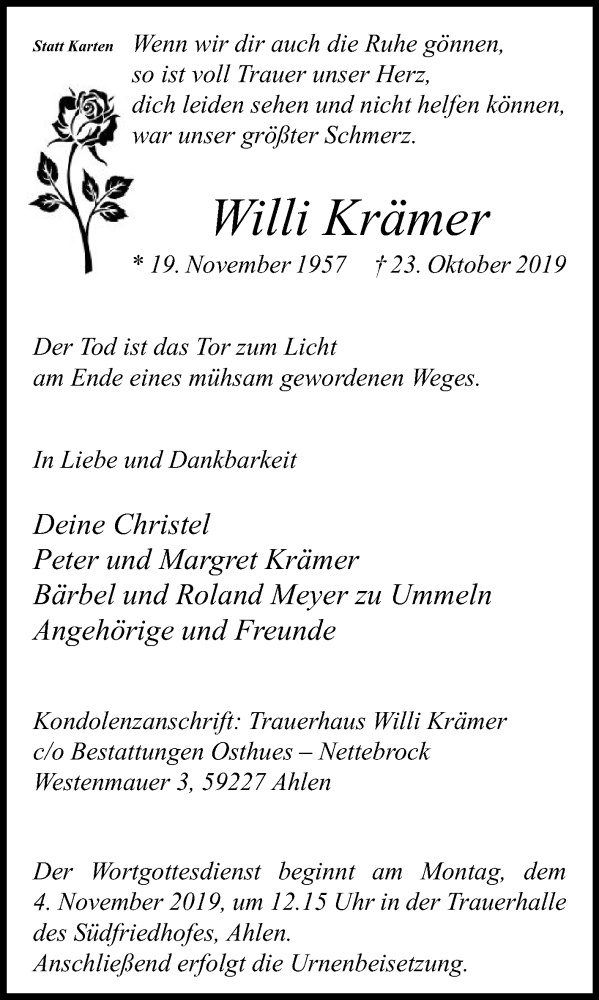 Statt Karten

Wenn wir dir auch die Ruhe gönnen,
so ist voll Trauer unser Herz,
dich leiden sehen und nicht helfen können,
war unser größter Schmerz.

Willi Krämer

* 19. November 1957 † 23. Oktober 2019

Der Tod ist das Tor zum Licht
am Ende eines mühsam gewordenen Weges.

In Liebe und Dankbarkeit

Deine Christel
Peter und Margret Krämer
Bärbel und Roland Meyer zu Ummeln
Angehörige und Freunde

Kondolenzanschrift: Trauerhaus Willi Krämer
c/o Bestattungen Osthues – Nettebrock
Westenmauer 3, 59227 Ahlen

Der Wortgottesdienst beginnt am Montag, dem 4. November 2019, um 12.15 Uhr in der Trauerhalle des Südfriedhofes, Ahlen.
Anschließend erfolgt die Urnenbeisetzung.